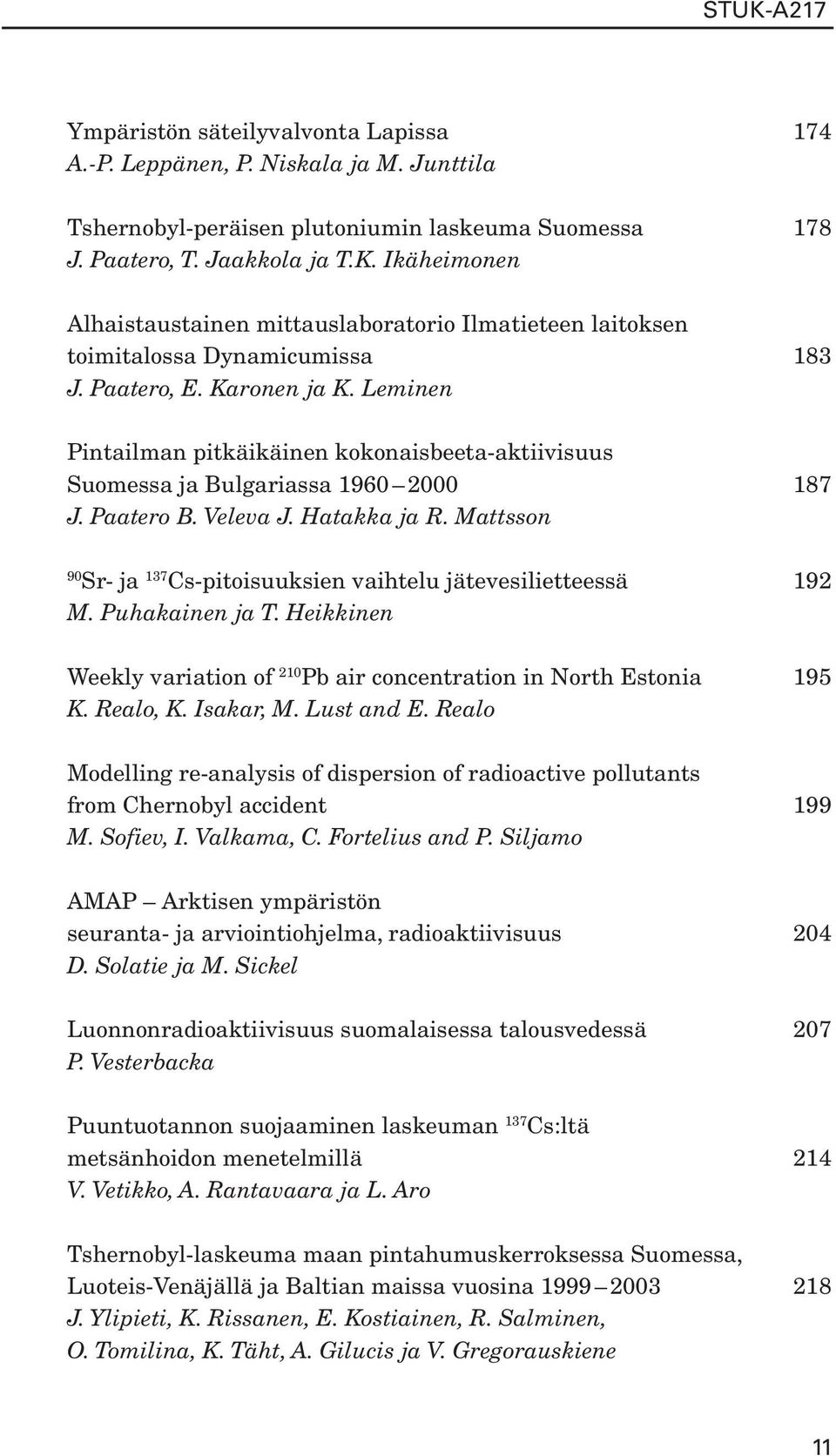 STUK-A217

Ympäristön säteilyvalvonta Lapissa 174
A.-P. Leppänen, P. Niskala ja M. Junttila

Tshernobyl-peräisen plutoniumin laskeuma Suomessa 178
J. Paatero, T. Jaakkola ja T.K. Ikäheimonen

Alhaistaustainen mittauslaboratorio Ilmatieteen laitoksen toimitalossa Dynamicumissa 183
J. Paatero, E. Karonen ja K. Leminen

Pintailman pitkäikäinen kokonaisbeeta-aktiivisuus Suomessa ja Bulgariassa 1960 – 2000 187
J. Paatero B. Veleva J. Hatakka ja R. Mattsson

$^{90}$Sr- ja $^{137}$Cs-pitoisuuksien vaihtelu jätevesilietteessä 192
M. Puhakainen ja T. Heikkinen

Weekly variation of $^{210}$Pb air concentration in North Estonia 195
K. Realo, K. Isakar, M. Lust and E. Realo

Modelling re-analysis of dispersion of radioactive pollutants from Chernobyl accident 199
M. Sofiev, I. Valkama, C. Fortelius and P. Siljamo

AMAP – Arktisen ympäristön seuranta- ja arviointiohjelma, radioaktiivisuus 204
D. Solatie ja M. Sickel

Luonnonradioaktiivisuus suomalaisessa talousvedessä 207
P. Vesterbacka

Puuntuotannon suojaaminen laskeuman $^{137}$Cs:ltä metsänhoidon menetelmillä 214
V. Vetikko, A. Rantavaara ja L. Aro

Tshernobyl-laskeuma maan pintahumuskerroksessa Suomessa, Luoteis-Venäjällä ja Baltian maissa vuosina 1999 – 2003 218
J. Ylipieti, K. Rissanen, E. Kostiainen, R. Salminen, O. Tomilina, K. Täht, A. Gilucis ja V. Gregorauskiene

11